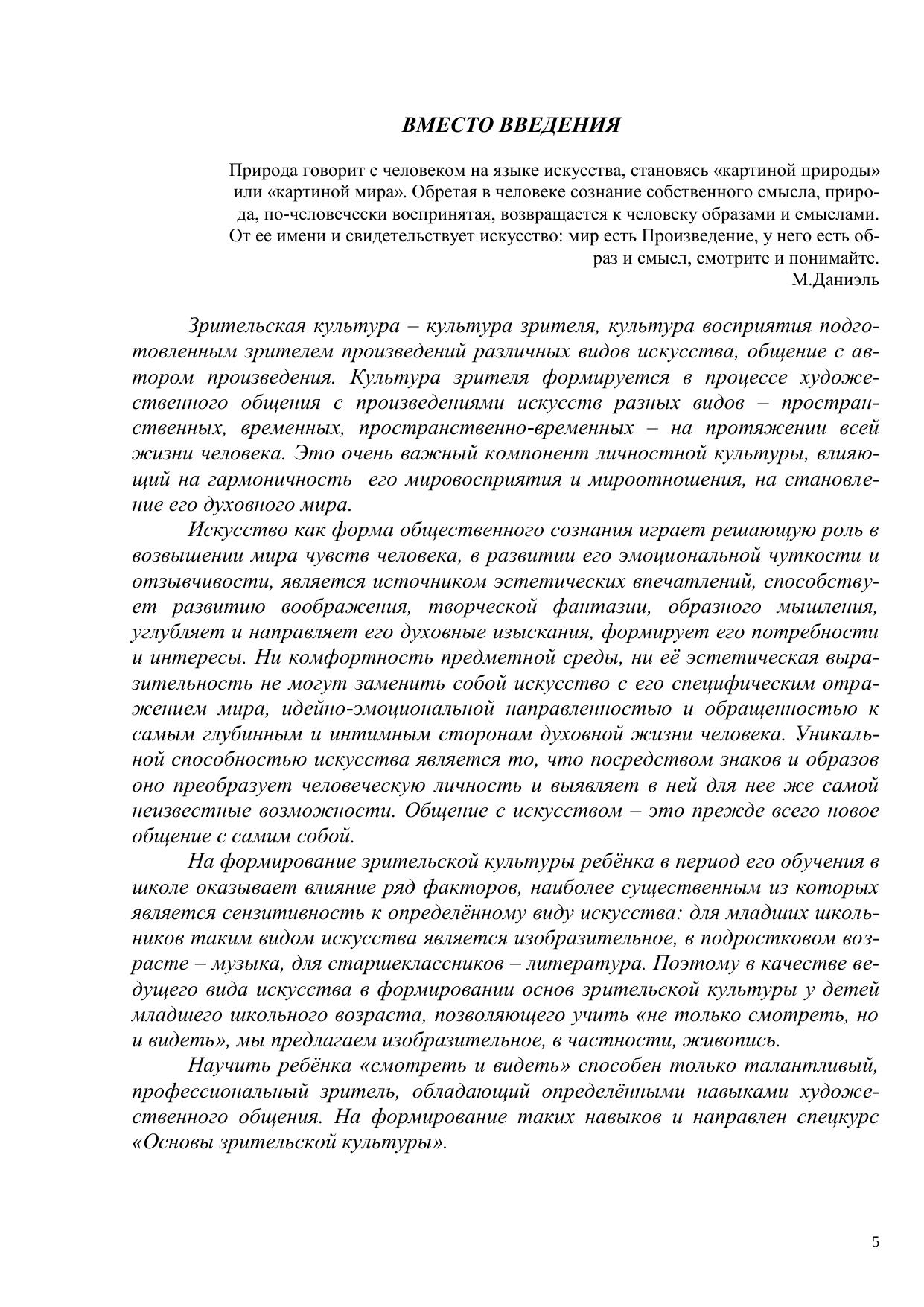 ВМЕСТО ВВЕДЕНИЯ

Природа говорит с человеком на языке искусства, становясь «картиной природы» или «картиной мира». Обретая в человеке сознание собственного смысла, природа, по-человечески воспринятая, возвращается к человеку образами и смыслами. От ее имени и свидетельствует искусство: мир есть Произведение, у него есть образ и смысл, смотрите и понимайте.
М.Даниэль

Зрительская культура – культура зрителя, культура восприятия подготовленным зрителем произведений различных видов искусства, общение с автором произведения. Культура зрителя формируется в процессе художественного общения с произведениями искусств разных видов – пространственных, временных, пространственно-временных – на протяжении всей жизни человека. Это очень важный компонент личностной культуры, влияющий на гармоничность его мировосприятия и мироотношения, на становление его духовного мира.

Искусство как форма общественного сознания играет решающую роль в возвышении мира чувств человека, в развитии его эмоциональной чуткости и отзывчивости, является источником эстетических впечатлений, способствует развитию воображения, творческой фантазии, образного мышления, углубляет и направляет его духовные изыскания, формирует его потребности и интересы. Ни комфортность предметной среды, ни её эстетическая выразительность не могут заменить собой искусство с его специфическим отражением мира, идейно-эмоциональной направленностью и обращенностью к самым глубинным и интимным сторонам духовной жизни человека. Уникальной способностью искусства является то, что посредством знаков и образов оно преобразует человеческую личность и выявляет в ней для нее же самой неизвестные возможности. Общение с искусством – это прежде всего новое общение с самим собой.

На формирование зрительской культуры ребёнка в период его обучения в школе оказывает влияние ряд факторов, наиболее существенным из которых является сензитивность к определённому виду искусства: для младших школьников таким видом искусства является изобразительное, в подростковом возрасте – музыка, для старшеклассников – литература. Поэтому в качестве ведущего вида искусства в формировании основ зрительской культуры у детей младшего школьного возраста, позволяющего учить «не только смотреть, но и видеть», мы предлагаем изобразительное, в частности, живопись.

Научить ребёнка «смотреть и видеть» способен только талантливый, профессиональный зритель, обладающий определёнными навыками художественного общения. На формирование таких навыков и направлен спецкурс «Основы зрительской культуры».

5